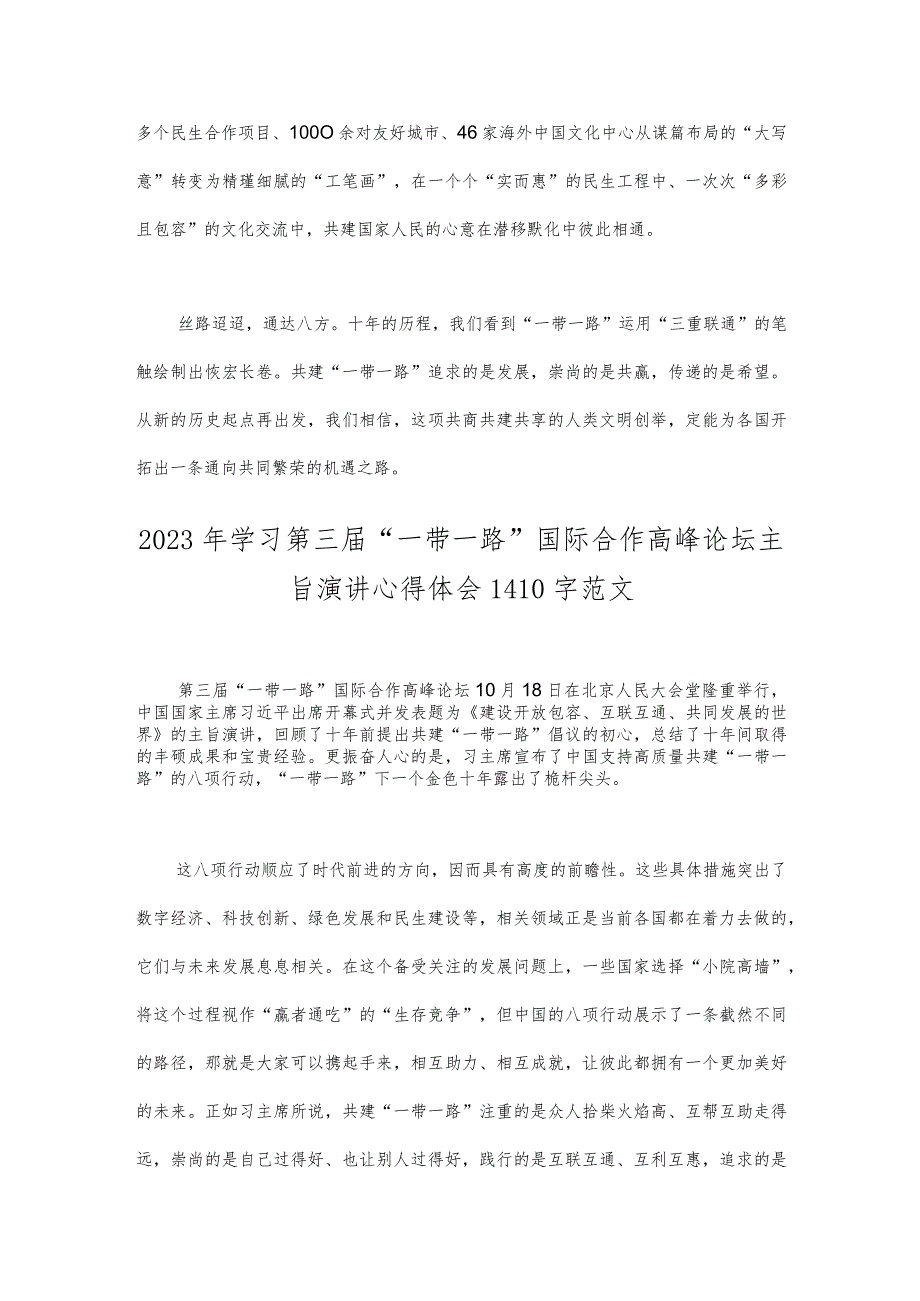 多个民生合作项目、100O余对友好城市、46家海外中国文化中心从谋篇布局的“大写意”转变为精瑾细腻的“工笔画”，在一个个“实而惠”的民生工程中、一次次“多彩且包容”的文化交流中，共建国家人民的心意在潜移默化中彼此相通。

丝路迢迢，通达八方。十年的历程，我们看到“一带一路”运用“三重联通”的笔触绘制出恢宏长卷。共建“一带一路”追求的是发展，崇尚的是共赢，传递的是希望。从新的历史起点再出发，我们相信，这项共商共建共享的人类文明创举，定能为各国开拓出一条通向共同繁荣的机遇之路。

2023年学习第三届“一带一路”国际合作高峰论坛主旨演讲心得体会1410字范文

第三届“一带一路”国际合作高峰论坛10月18日在北京人民大会堂隆重举行，中国国家主席习近平出席开幕式并发表题为《建设开放包容、互联互通、共同发展的世界》的主旨演讲，回顾了十年前提出共建“一带一路”倡议的初心，总结了十年间取得的丰硕成果和宝贵经验。更振奋人心的是，习主席宣布了中国支持高质量共建“一带一路”的八项行动，“一带一路”下一个金色十年露出了桅杆尖头。

这八项行动顺应了时代前进的方向，因而具有高度的前瞻性。这些具体措施突出了数字经济、科技创新、绿色发展和民生建设等，相关领域正是当前各国都在着力去做的，它们与未来发展息息相关。在这个备受关注的发展问题上，一些国家选择“小院高墙”，将这个过程视作“赢者通吃”的“生存竞争”，但中国的八项行动展示了一条截然不同的路径，那就是大家可以携起手来，相互助力、相互成就，让彼此都拥有一个更加美好的未来。正如习主席所说，共建“一带一路”注重的是众人拾柴火焰高、互帮互助走得远，崇尚的是自己过得好、也让别人过得好，践行的是互联互通、互利互惠，追求的是